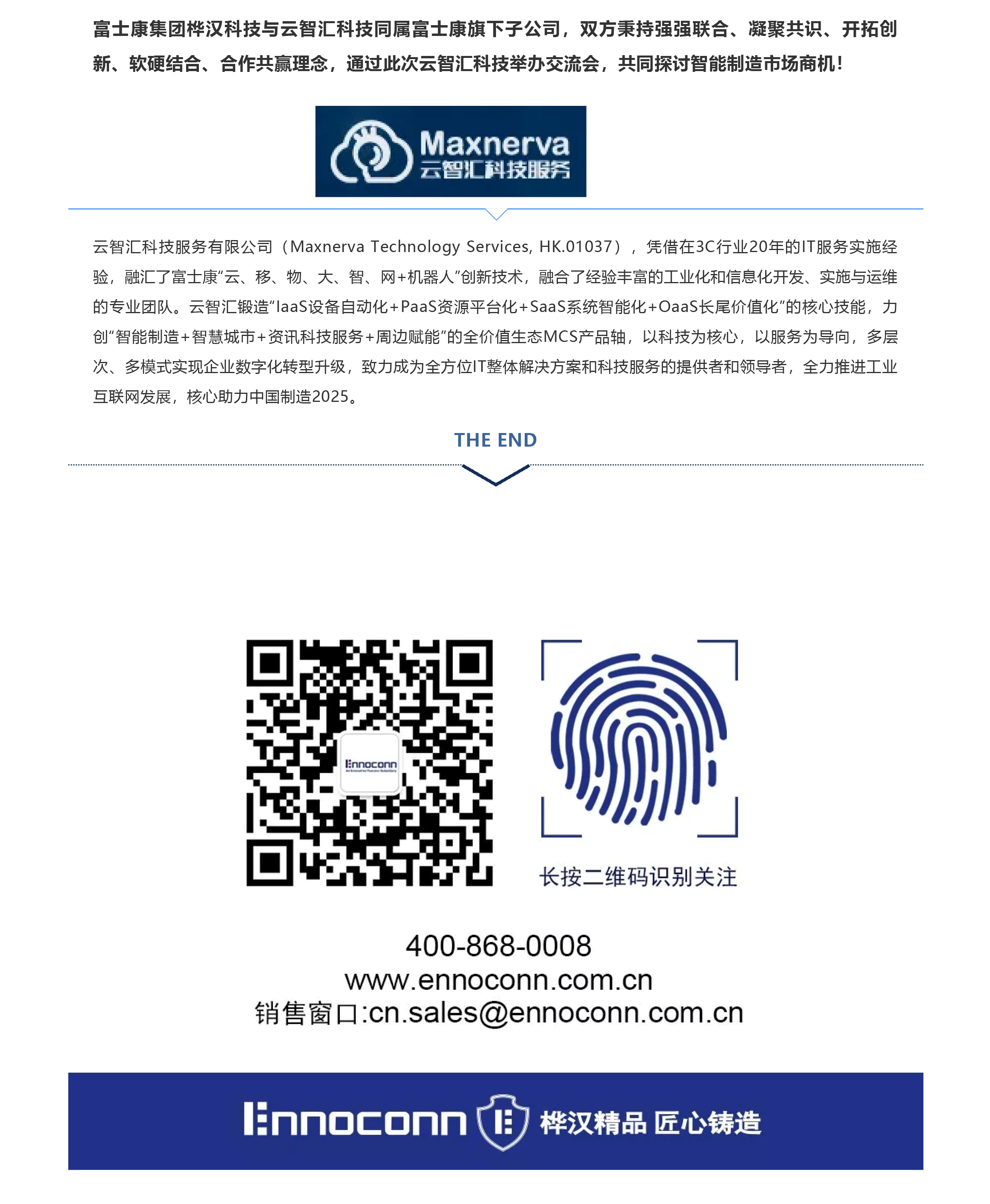 富士康集团桦汉科技与云智汇科技同属富士康旗下子公司，双方秉持强强联合、凝聚共识、开拓创新、软硬结合、合作共赢理念，通过此次云智汇科技举办交流会，共同探讨智能制造市场商机！

Maxnerva
云智汇科技服务

云智汇科技服务有限公司（Maxnerva Technology Services, HK.01037），凭借在3C行业20年的IT服务实施经验，融汇了富士康“云、移、物、大、智、网+机器人”创新技术，融合了经验丰富的工业化和信息化开发、实施与运维的专业团队。云智汇锻造“IaaS设备自动化+PaaS资源平台化+SaaS系统智能化+OaaS长尾价值化”的核心技能，力创“智能制造+智慧城市+资讯科技服务+周边赋能”的全价值生态MCS产品轴，以科技为核心，以服务为导向，多层次、多模式实现企业数字化转型升级，致力成为全方位IT整体解决方案和科技服务的提供者和领导者，全力推进工业互联网发展，核心助力中国制造2025。

THE END

Ennoconn

长按二维码识别关注

400-868-0008
www.ennoconn.com.cn
销售窗口:cn.sales@ennoconn.com.cn

Ennoconn 桦汉精品 匠心铸造